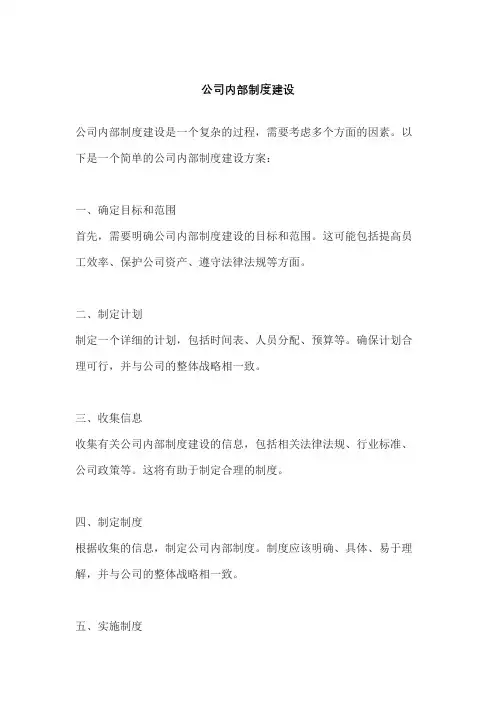 公司内部制度建设

公司内部制度建设是一个复杂的过程，需要考虑多个方面的因素。以下是一个简单的公司内部制度建设方案：

一、确定目标和范围

首先，需要明确公司内部制度建设的目标和范围。这可能包括提高员工效率、保护公司资产、遵守法律法规等方面。

二、制定计划

制定一个详细的计划，包括时间表、人员分配、预算等。确保计划合理可行，并与公司的整体战略相一致。

三、收集信息

收集有关公司内部制度建设的信息，包括相关法律法规、行业标准、公司政策等。这将有助于制定合理的制度。

四、制定制度

根据收集的信息，制定公司内部制度。制度应该明确、具体、易于理解，并与公司的整体战略相一致。

五、实施制度